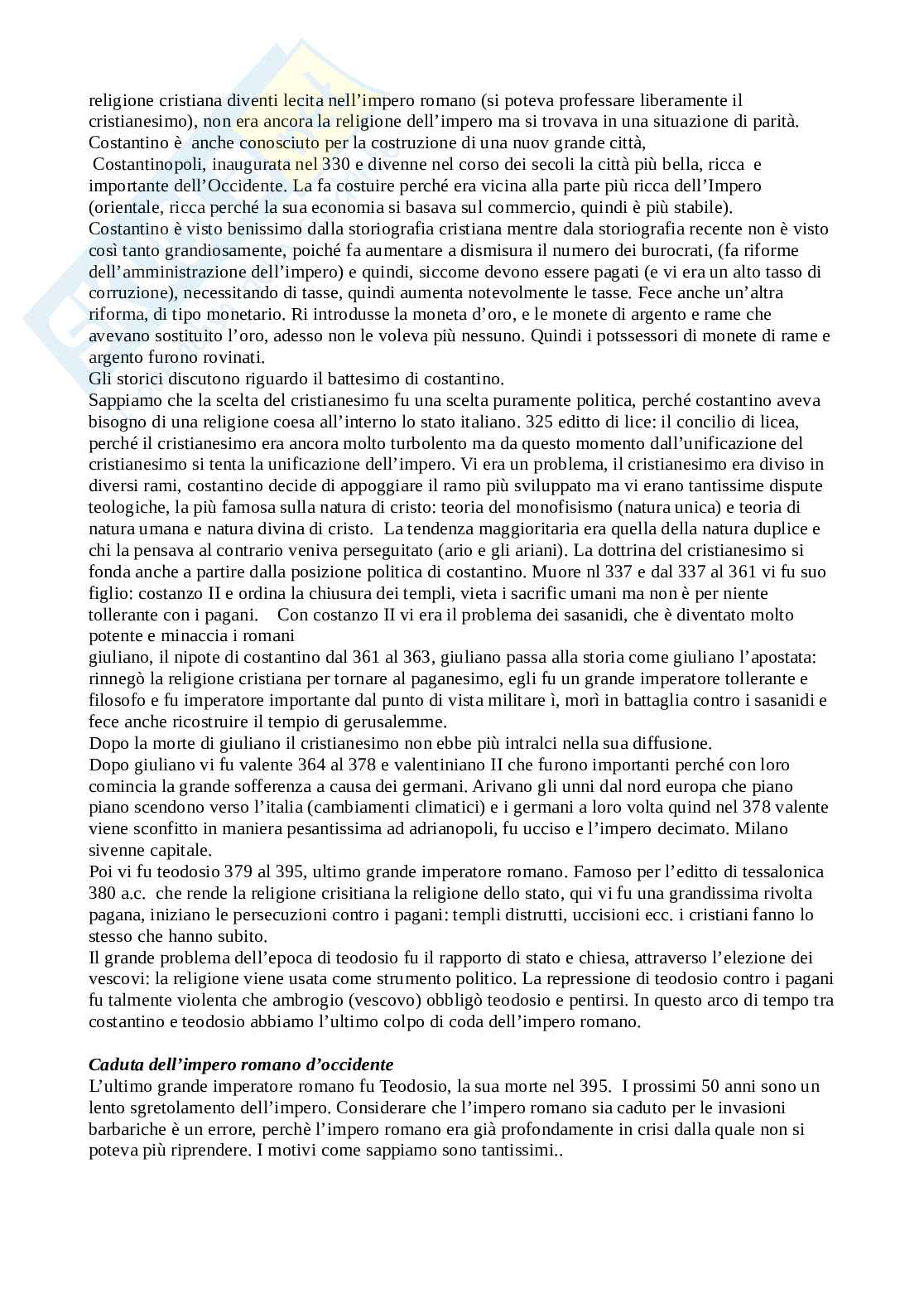 religione cristiana diventi lecita nell'impero romano (si poteva professare liberamente il cristianesimo), non era ancora la religione dell'impero ma si trovava in una situazione di parità.
Costantino è anche conosciuto per la costruzione di una nuov grande città, Costantinopoli, inaugurata nel 330 e divenne nel corso dei secoli la città più bella, ricca e importante dell'Occidente. La fa costuire perché era vicina alla parte più ricca dell'Impero (orientale, ricca perché la sua economia si basava sul commercio, quindi è più stabile).
Costantino è visto benissimo dalla storiografia cristiana mentre dala storiografia recente non è visto così tanto grandiosamente, poiché fa aumentare a dismisura il numero dei burocrati, (fa riforme dell'amministrazione dell'impero) e quindi, siccome devono essere pagati (e vi era un alto tasso di corruzione), necessitando di tasse, quindi aumenta notevolmente le tasse. Fece anche un'altra riforma, di tipo monetario. Ri introdusse la moneta d'oro, e le monete di argento e rame che avevano sostituito l'oro, adesso non le voleva più nessuno. Quindi i potssessori di monete di rame e argento furono rovinati.
Gli storici discutono riguardo il battesimo di costantino.
Sappiamo che la scelta del cristianesimo fu una scelta puramente politica, perché costantino aveva bisogno di una religione coesa all'interno lo stato italiano. 325 editto di lice: il concilio di licea, perché il cristianesimo era ancora molto turbolento ma da questo momento dall'unificazione del cristianesimo si tenta la unificazione dell'impero. Vi era un problema, il cristianesimo era diviso in diversi rami, costantino decide di appoggiare il ramo più sviluppato ma vi erano tantissime dispute teologiche, la più famosa sulla natura di cristo: teoria del monofisismo (natura unica) e teoria di natura umana e natura divina di cristo. La tendenza maggioritaria era quella della natura duplice e chi la pensava al contrario veniva perseguitato (ario e gli ariani). La dottrina del cristianesimo si fonda anche a partire dalla posizione politica di costantino. Muore nl 337 e dal 337 al 361 vi fu suo figlio: costanzo II e ordina la chiusura dei templi, vieta i sacrific umani ma non è per niente tollerante con i pagani. Con costanzo II vi era il problema dei sasanidi, che è diventato molto potente e minaccia i romani
giuliano, il nipote di costantino dal 361 al 363, giuliano passa alla storia come giuliano l'apostata: rinnegò la religione cristiana per tornare al paganesimo, egli fu un grande imperatore tollerante e filosofo e fu imperatore importante dal punto di vista militare ì, morì in battaglia contro i sasanidi e fece anche ricostruire il tempio di gerusalemme.
Dopo la morte di giuliano il cristianesimo non ebbe più intralci nella sua diffusione.
Dopo giuliano vi fu valente 364 al 378 e valentiniano II che furono importanti perché con loro comincia la grande sofferenza a causa dei germani. Arivano gli unni dal nord europa che piano piano scendono verso l'italia (cambiamenti climatici) e i germani a loro volta quind nel 378 valente viene sconfitto in maniera pesantissima ad adrianopoli, fu ucciso e l'impero decimato. Milano sivenne capitale.
Poi vi fu teodosio 379 al 395, ultimo grande imperatore romano. Famoso per l'editto di tessalonica 380 a.c. che rende la religione crisitiana la religione dello stato, qui vi fu una grandissima rivolta pagana, iniziano le persecuzioni contro i pagani: templi distrutti, uccisioni ecc. i cristiani fanno lo stesso che hanno subito.
Il grande problema dell'epoca di teodosio fu il rapporto di stato e chiesa, attraverso l'elezione dei vescovi: la religione viene usata come strumento politico. La repressione di teodosio contro i pagani fu talmente violenta che ambrogio (vescovo) obbligò teodosio e pentirsi. In questo arco di tempo tra costantino e teodosio abbiamo l'ultimo colpo di coda dell'impero romano.

Caduta dell'impero romano d'occidente
L'ultimo grande imperatore romano fu Teodosio, la sua morte nel 395. I prossimi 50 anni sono un lento sgretolamento dell'impero. Considerare che l'impero romano sia caduto per le invasioni barbariche è un errore, perchè l'impero romano era già profondamente in crisi dalla quale non si poteva più riprendere. I motivi come sappiamo sono tantissimi..